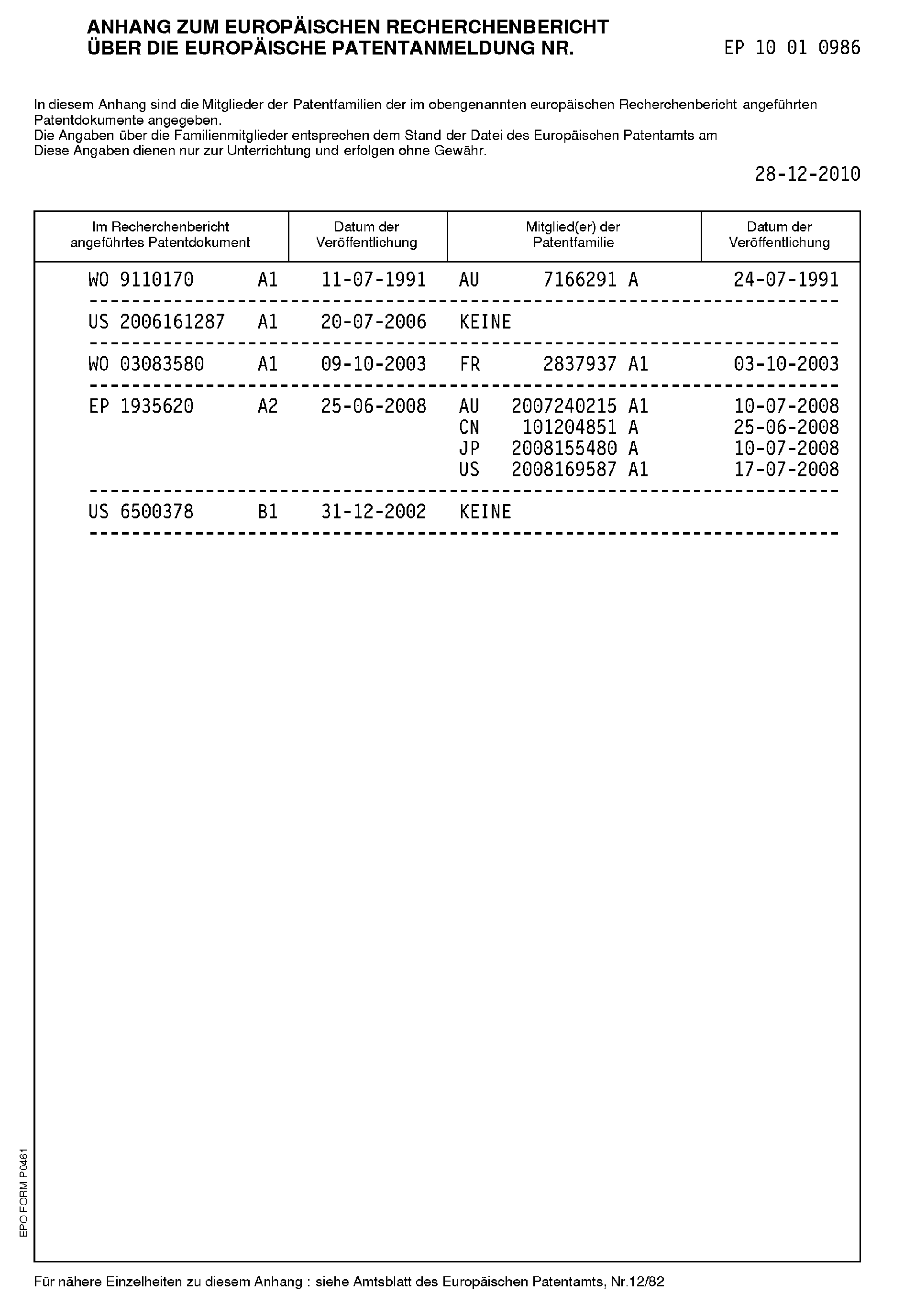 ANHANG ZUM EUROPÄISCHEN RECHERCHENBERICHT
ÜBER DIE EUROPÄISCHE PATENTANMELDUNG NR.

EP 10 01 0986

In diesem Anhang sind die Mitglieder der Patentfamilien der im obengenannten europäischen Recherchenbericht angeführten Patentdokumente angegeben.
Die Angaben über die Familienmitglieder entsprechen dem Stand der Datei des Europäischen Patentamts am
Diese Angaben dienen nur zur Unterrichtung und erfolgen ohne Gewähr.

28-12-2010

| Im Recherchenbericht angeführtes Patentdokument | Datum der Veröffentlichung | Mitglied(er) der Patentfamilie | Datum der Veröffentlichung |
|---|---|---|---|
| WO 9110170 A1 | 11-07-1991 | AU 7166291 A | 24-07-1991 |
| US 2006161287 A1 | 20-07-2006 | KEINE | |
| WO 03083580 A1 | 09-10-2003 | FR 2837937 A1 | 03-10-2003 |
| EP 1935620 A2 | 25-06-2008 | AU 2007240215 A1 | 10-07-2008 |
| | | CN 101204851 A | 25-06-2008 |
| | | JP 2008155480 A | 10-07-2008 |
| | | US 2008169587 A1 | 17-07-2008 |
| US 6500378 B1 | 31-12-2002 | KEINE | |

EPO FORM P0461

Für nähere Einzelheiten zu diesem Anhang : siehe Amtsblatt des Europäischen Patentamts, Nr.12/82